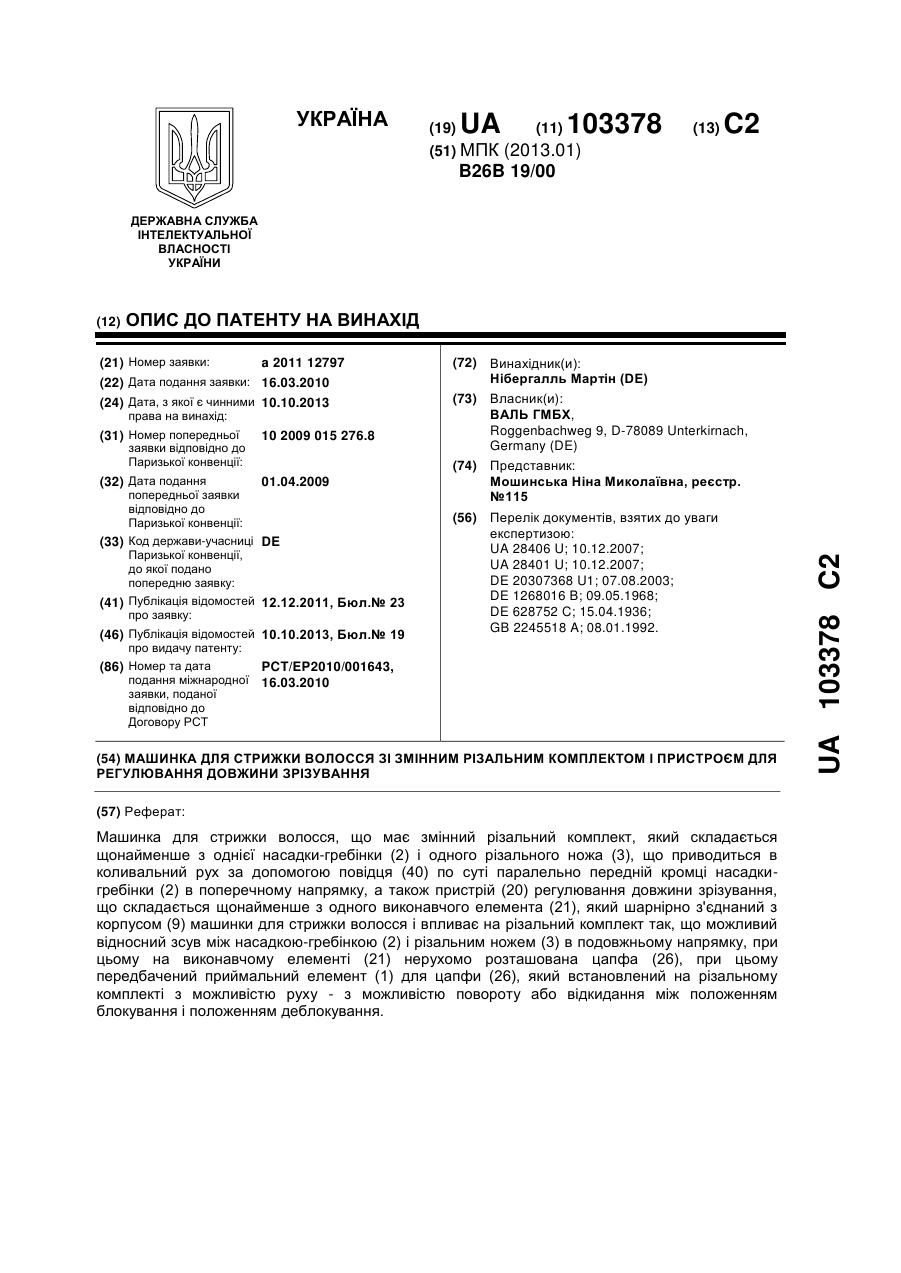 УКРАЇНА

(19) UA (11) 103378 (13) C2

(51) МПК (2013.01)
B26B 19/00

ДЕРЖАВНА СЛУЖБА ІНТЕЛЕКТУАЛЬНОЇ ВЛАСНОСТІ УКРАЇНИ

(12) ОПИС ДО ПАТЕНТУ НА ВИНАХІД

(21) Номер заявки: a 2011 12797
(22) Дата подання заявки: 16.03.2010
(24) Дата, з якої є чинними права на винахід: 10.10.2013
(31) Номер попередньої заявки відповідно до Паризької конвенції: 10 2009 015 276.8
(32) Дата подання попередньої заявки відповідно до Паризької конвенції: 01.04.2009
(33) Код держави-учасниці Паризької конвенції, до якої подано попередню заявку: DE
(41) Публікація відомостей про заявку: 12.12.2011, Бюл.№ 23
(46) Публікація відомостей про видачу патенту: 10.10.2013, Бюл.№ 19
(86) Номер та дата подання міжнародної заявки, поданої відповідно до Договору PCT: PCT/EP2010/001643, 16.03.2010

(72) Винахідник(и):
Нібергалль Мартін (DE)
(73) Власник(и):
ВАЛЬ ГМБХ,
Roggenbachweg 9, D-78089 Unterkirnach, Germany (DE)
(74) Представник:
Мошинська Ніна Миколаївна, реєстр. №115
(56) Перелік документів, взятих до уваги експертизою:
UA 28406 U; 10.12.2007;
UA 28401 U; 10.12.2007;
DE 20307368 U1; 07.08.2003;
DE 1268016 B; 09.05.1968;
DE 628752 C; 15.04.1936;
GB 2245518 A; 08.01.1992.

(54) МАШИНКА ДЛЯ СТРИЖКИ ВОЛОССЯ ЗІ ЗМІННИМ РІЗАЛЬНИМ КОМПЛЕКТОМ І ПРИСТРОЄМ ДЛЯ РЕГУЛЮВАННЯ ДОВЖИНИ ЗРІЗУВАННЯ

(57) Реферат:

Машинка для стрижки волосся, що має змінний різальний комплект, який складається щонайменше з однієї насадки-гребінки (2) і одного різального ножа (3), що приводиться в коливальний рух за допомогою повідця (40) по суті паралельно передній кромці насадки-гребінки (2) в поперечному напрямку, а також пристрій (20) регулювання довжини зрізування, що складається щонайменше з одного виконавчого елемента (21), який шарнірно з'єднаний з корпусом (9) машинки для стрижки волосся і впливає на різальний комплект так, що можливий відносний зсув між насадкою-гребінкою (2) і різальним ножем (3) в подовжньому напрямку, при цьому на виконавчому елементі (21) нерухомо розташована цапфа (26), при цьому передбачений приймальний елемент (1) для цапфи (26), який встановлений на різальному комплекті з можливістю руху - з можливістю повороту або відкидання між положенням блокування і положенням деблокування.

UA 103378 C2